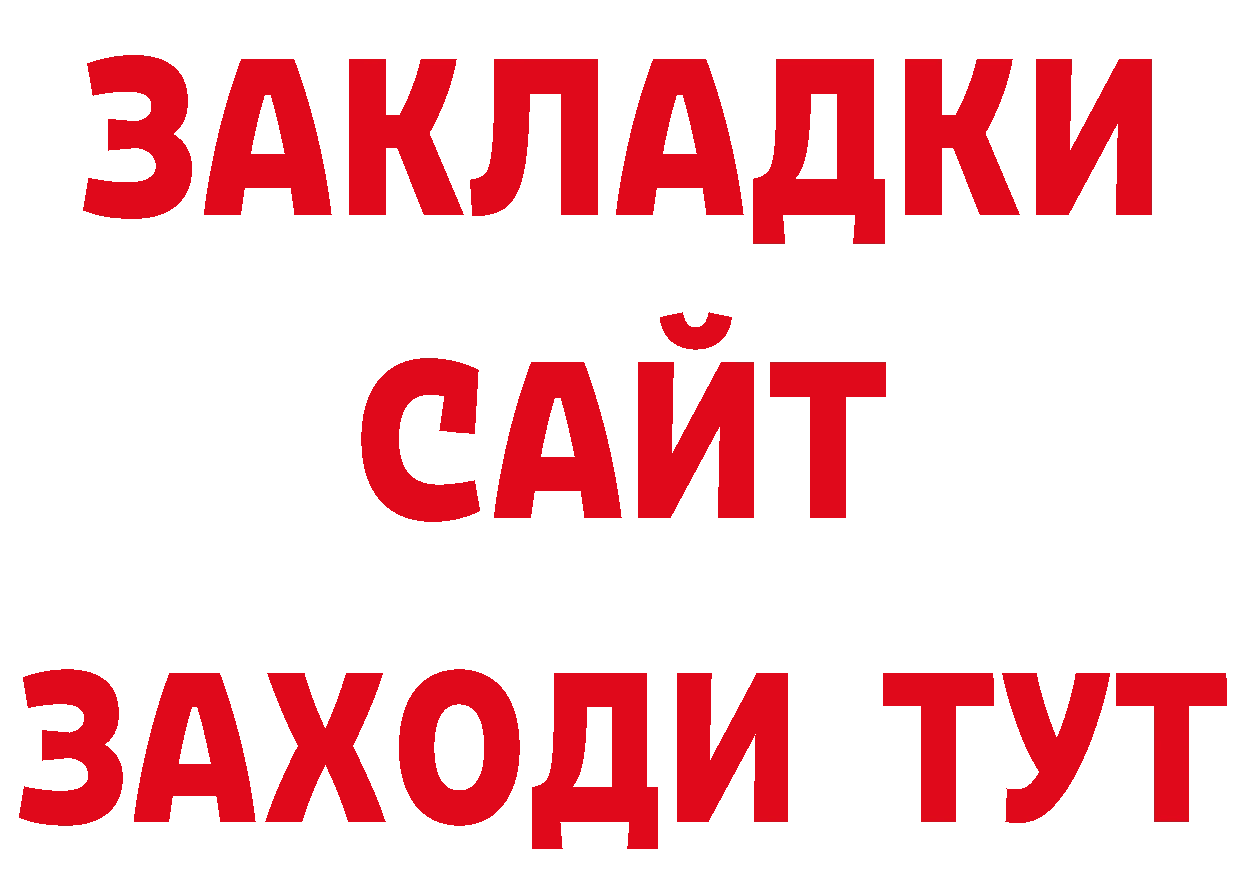 ЗАКЛАДКИ
САЙТ
ЗАХОДИ ТУТ